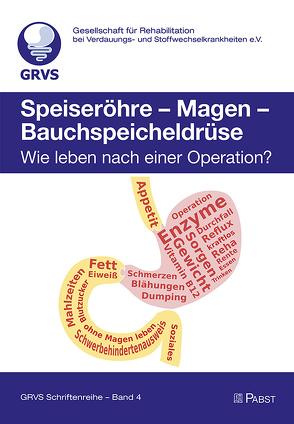 GRVS

Gesellschaft für Rehabilitation bei Verdauungs- und Stoffwechselkrankheiten e.V.

Speiseröhre – Magen – Bauchspeicheldrüse

Wie leben nach einer Operation?

Appetit

Operation
Enzyme
Durchfall
Reflux
kraftlos
Reha
Rente
Essen
Trinken
Sorgen
Gewicht
Vitamin B12
Schmerzen
Blähungen
Dumping

Fett
Eiweiß
Mahlzeiten
Blutzucker
ohne Magen leben
Schwerbehindertenausweis
Soziales

GRVS Schriftenreihe – Band 4

PABST